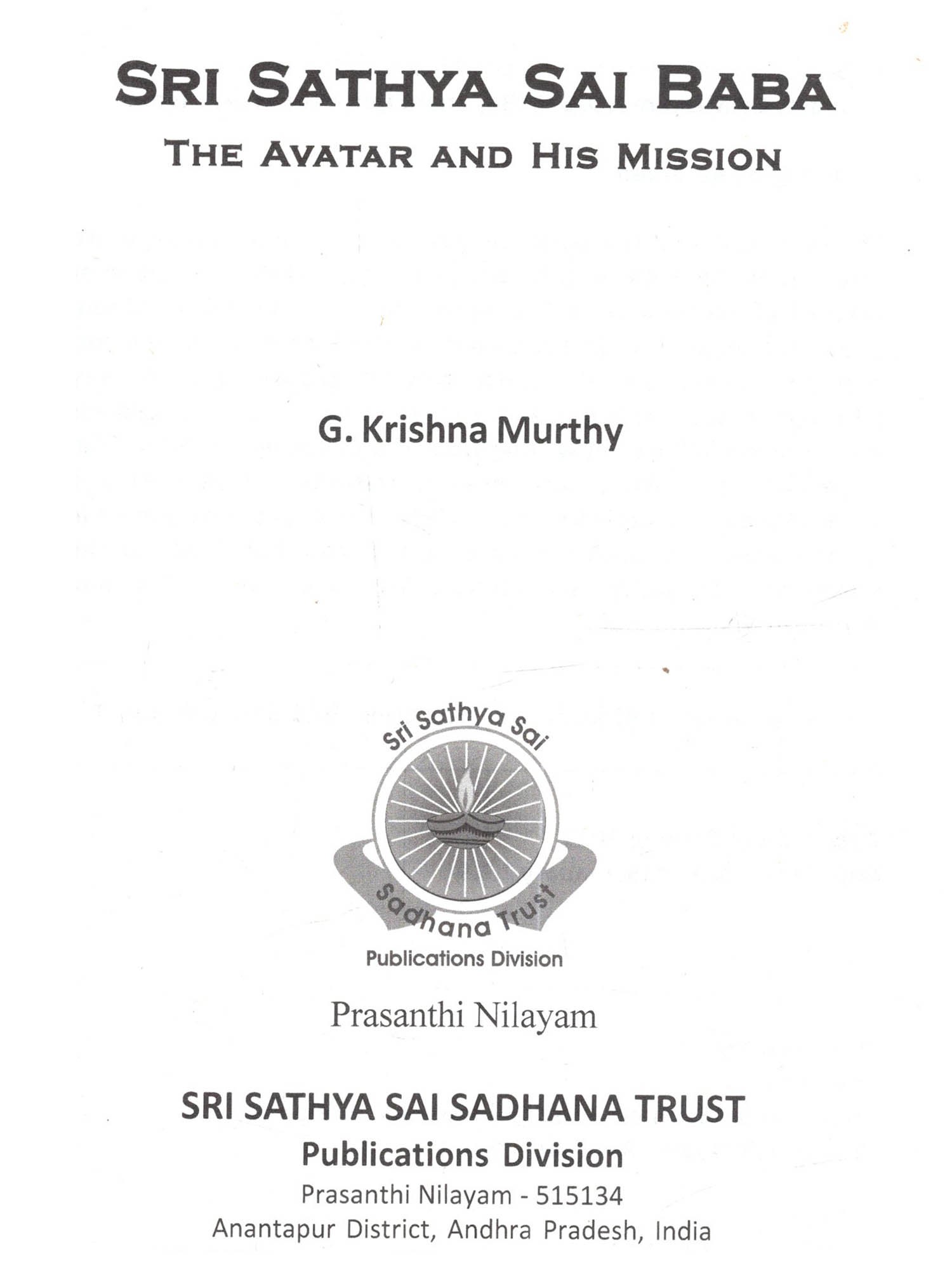 SRI SATHYA SAI BABA
THE AVATAR AND HIS MISSION

G. Krishna Murthy

Sri Sathya Sai
Sadhana Trust
Publications Division

Prasanthi Nilayam

SRI SATHYA SAI SADHANA TRUST
Publications Division
Prasanthi Nilayam - 515134
Anantapur District, Andhra Pradesh, India